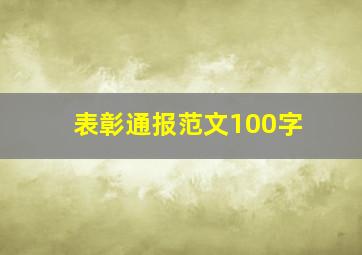 表彰通报范文100字